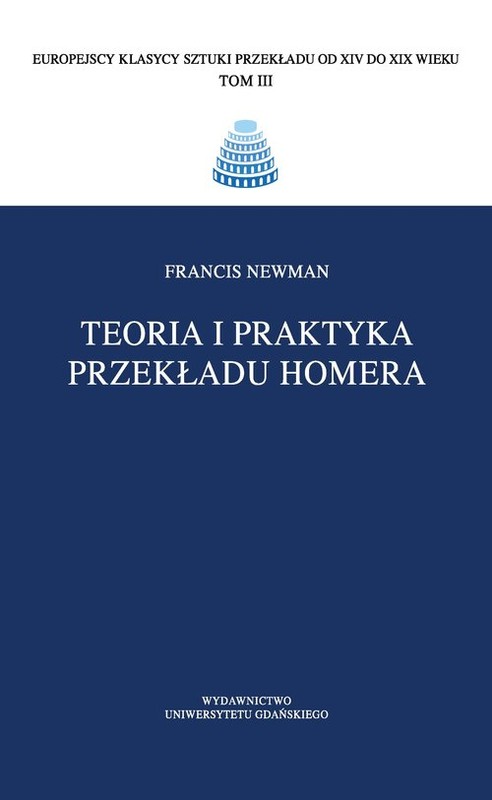 EUROPEJSCY KLASYCY SZTUKI PRZEKŁADU OD XIV DO XIX WIEKU
TOM III

FRANCIS NEWMAN

TEORIA I PRAKTYKA PRZEKŁADU HOMERA

WYDAWNICTWO
UNIWERSYTETU GDAŃSKIEGO